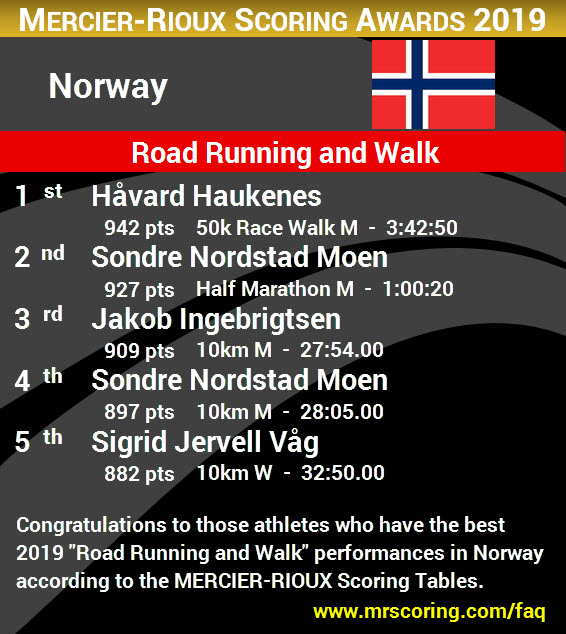 MERCIER-RIOUX SCORING AWARDS 2019

Norway

Road Running and Walk

1 st Håvard Haukenes
942 pts 50k Race Walk M - 3:42:50

2 nd Sondre Nordstad Moen
927 pts Half Marathon M - 1:00:20

3 rd Jakob Ingebrigtsen
909 pts 10km M - 27:54.00

4 th Sondre Nordstad Moen
897 pts 10km M - 28:05.00

5 th Sigrid Jervell Våg
882 pts 10km W - 32:50.00

Congratulations to those athletes who have the best 2019 "Road Running and Walk" performances in Norway according to the MERCIER-RIOUX Scoring Tables.

www.mrscoring.com/faq